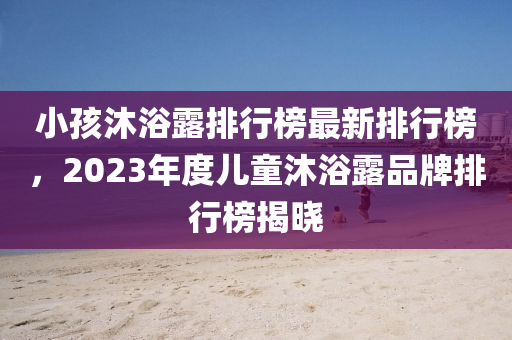 小孩沐浴露排行榜最新排行榜，2023年度儿童沐浴露品牌排行榜揭晓